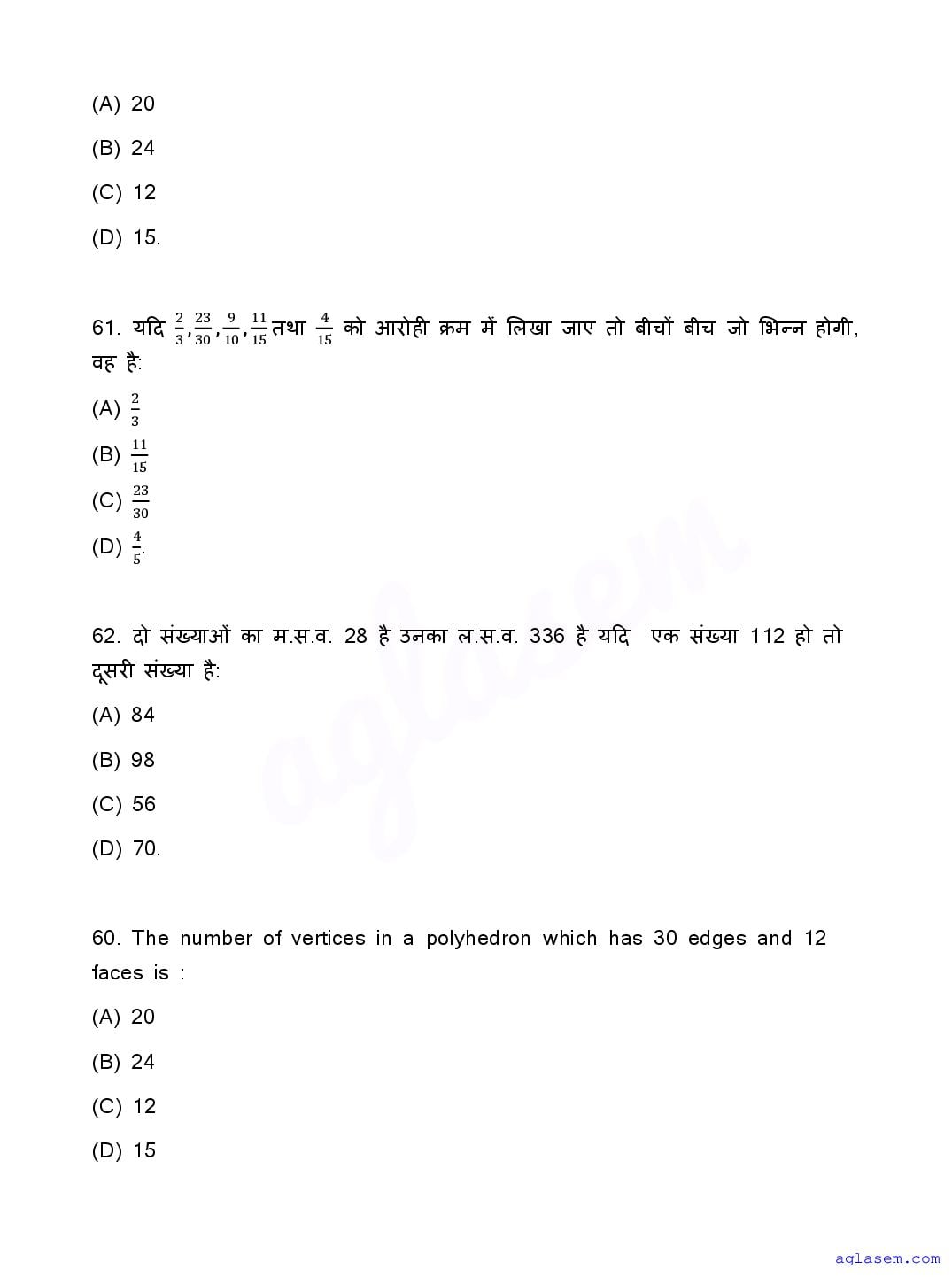 (A) 20

(B) 24

(C) 12

(D) 15.

61. यदि $\frac{2}{3}, \frac{23}{30}, \frac{9}{10}, \frac{11}{15}$ तथा $\frac{4}{15}$ को आरोही क्रम में लिखा जाए तो बीचों बीच जो भिन्न होगी, वह है:

(A) $\frac{2}{3}$

(B) $\frac{11}{15}$

(C) $\frac{23}{30}$

(D) $\frac{4}{5}$.

62. दो संख्याओं का म.स.व. 28 है उनका ल.स.व. 336 है यदि एक संख्या 112 हो तो दूसरी संख्या है:

(A) 84

(B) 98

(C) 56

(D) 70.

60. The number of vertices in a polyhedron which has 30 edges and 12 faces is :

(A) 20

(B) 24

(C) 12

(D) 15

aglasem

aglasem.com